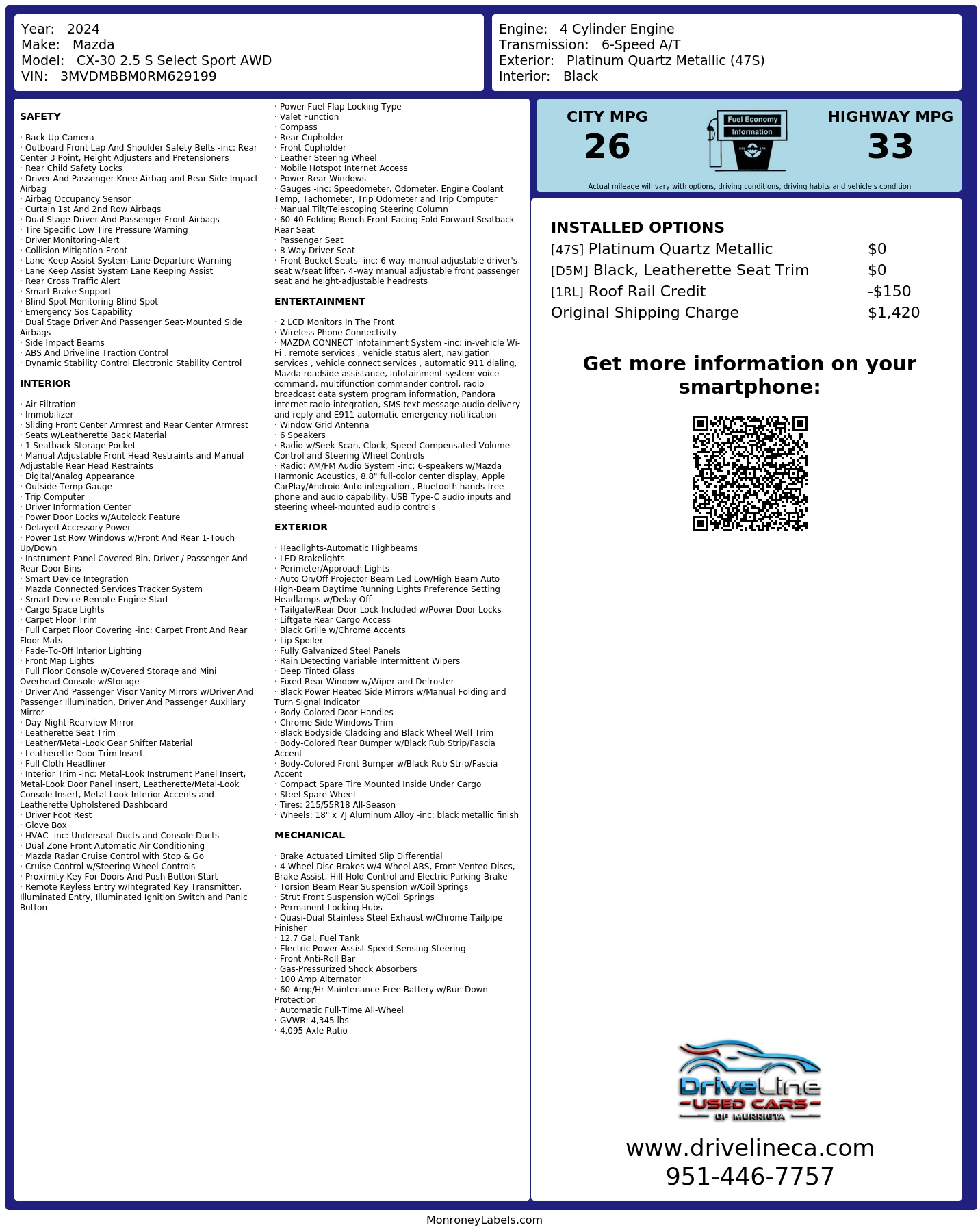 Year: 2024
Make: Mazda
Model: CX-30 2.5 S Select Sport AWD
VIN: 3MVDMBBM0RM629199

Engine: 4 Cylinder Engine
Transmission: 6-Speed A/T
Exterior: Platinum Quartz Metallic (47S)
Interior: Black

SAFETY

· Back-Up Camera
· Outboard Front Lap And Shoulder Safety Belts -inc: Rear Center 3 Point, Height Adjusters and Pretensioners
· Rear Child Safety Locks
· Driver And Passenger Knee Airbag and Rear Side-Impact Airbag
· Airbag Occupancy Sensor
· Curtain 1st And 2nd Row Airbags
· Dual Stage Driver And Passenger Front Airbags
· Tire Specific Low Tire Pressure Warning
· Driver Monitoring-Alert
· Collision Mitigation-Front
· Lane Keep Assist System Lane Departure Warning
· Lane Keep Assist System Lane Keeping Assist
· Rear Cross Traffic Alert
· Smart Brake Support
· Blind Spot Monitoring Blind Spot
· Emergency Sos Capability
· Dual Stage Driver And Passenger Seat-Mounted Side Airbags
· Side Impact Beams
· ABS And Driveline Traction Control
· Dynamic Stability Control Electronic Stability Control

INTERIOR

· Air Filtration
· Immobilizer
· Sliding Front Center Armrest and Rear Center Armrest
· Seats w/Leatherette Back Material
· 1 Seatback Storage Pocket
· Manual Adjustable Front Head Restraints and Manual Adjustable Rear Head Restraints
· Digital/Analog Appearance
· Outside Temp Gauge
· Trip Computer
· Driver Information Center
· Power Door Locks w/Autolock Feature
· Delayed Accessory Power
· Power 1st Row Windows w/Front And Rear 1-Touch Up/Down
· Instrument Panel Covered Bin, Driver / Passenger And Rear Door Bins
· Smart Device Integration
· Mazda Connected Services Tracker System
· Smart Device Remote Engine Start
· Cargo Space Lights
· Carpet Floor Trim
· Full Carpet Floor Covering -inc: Carpet Front And Rear Floor Mats
· Fade-To-Off Interior Lighting
· Front Map Lights
· Full Floor Console w/Covered Storage and Mini Overhead Console w/Storage
· Driver And Passenger Visor Vanity Mirrors w/Driver And Passenger Illumination, Driver And Passenger Auxiliary Mirror
· Day-Night Rearview Mirror
· Leatherette Seat Trim
· Leather/Metal-Look Gear Shifter Material
· Leatherette Door Trim Insert
· Full Cloth Headliner
· Interior Trim -inc: Metal-Look Instrument Panel Insert, Metal-Look Door Panel Insert, Leatherette/Metal-Look Console Insert, Metal-Look Interior Accents and Leatherette Upholstered Dashboard
· Driver Foot Rest
· Glove Box
· HVAC -inc: Underseat Ducts and Console Ducts
· Dual Zone Front Automatic Air Conditioning
· Mazda Radar Cruise Control with Stop & Go
· Cruise Control w/Steering Wheel Controls
· Proximity Key For Doors And Push Button Start
· Remote Keyless Entry w/Integrated Key Transmitter, Illuminated Entry, Illuminated Ignition Switch and Panic Button

· Power Fuel Flap Locking Type
· Valet Function
· Compass
· Rear Cupholder
· Front Cupholder
· Leather Steering Wheel
· Mobile Hotspot Internet Access
· Power Rear Windows
· Gauges -inc: Speedometer, Odometer, Engine Coolant Temp, Tachometer, Trip Odometer and Trip Computer
· Manual Tilt/Telescoping Steering Column
· 60-40 Folding Bench Front Facing Fold Forward Seatback Rear Seat
· Passenger Seat
· 8-Way Driver Seat
· Front Bucket Seats -inc: 6-way manual adjustable driver's seat w/seat lifter, 4-way manual adjustable front passenger seat and height-adjustable headrests

ENTERTAINMENT

· 2 LCD Monitors In The Front
· Wireless Phone Connectivity
· MAZDA CONNECT Infotainment System -inc: in-vehicle Wi-Fi , remote services , vehicle status alert, navigation services , vehicle connect services , automatic 911 dialing, Mazda roadside assistance, infotainment system voice command, multifunction commander control, radio broadcast data system program information, Pandora internet radio integration, SMS text message audio delivery and reply and E911 automatic emergency notification
· Window Grid Antenna
· 6 Speakers
· Radio w/Seek-Scan, Clock, Speed Compensated Volume Control and Steering Wheel Controls
· Radio: AM/FM Audio System -inc: 6-speakers w/Mazda Harmonic Acoustics, 8.8" full-color center display, Apple CarPlay/Android Auto integration , Bluetooth hands-free phone and audio capability, USB Type-C audio inputs and steering wheel-mounted audio controls

EXTERIOR

· Headlights-Automatic Highbeams
· LED Brakelights
· Perimeter/Approach Lights
· Auto On/Off Projector Beam Led Low/High Beam Auto High-Beam Daytime Running Lights Preference Setting Headlamps w/Delay-Off
· Tailgate/Rear Door Lock Included w/Power Door Locks
· Liftgate Rear Cargo Access
· Black Grille w/Chrome Accents
· Lip Spoiler
· Fully Galvanized Steel Panels
· Rain Detecting Variable Intermittent Wipers
· Deep Tinted Glass
· Fixed Rear Window w/Wiper and Defroster
· Black Power Heated Side Mirrors w/Manual Folding and Turn Signal Indicator
· Body-Colored Door Handles
· Chrome Side Windows Trim
· Black Bodyside Cladding and Black Wheel Well Trim
· Body-Colored Rear Bumper w/Black Rub Strip/Fascia Accent
· Body-Colored Front Bumper w/Black Rub Strip/Fascia Accent
· Compact Spare Tire Mounted Inside Under Cargo
· Steel Spare Wheel
· Tires: 215/55R18 All-Season
· Wheels: 18" x 7J Aluminum Alloy -inc: black metallic finish

MECHANICAL

· Brake Actuated Limited Slip Differential
· 4-Wheel Disc Brakes w/4-Wheel ABS, Front Vented Discs, Brake Assist, Hill Hold Control and Electric Parking Brake
· Torsion Beam Rear Suspension w/Coil Springs
· Strut Front Suspension w/Coil Springs
· Permanent Locking Hubs
· Quasi-Dual Stainless Steel Exhaust w/Chrome Tailpipe Finisher
· 12.7 Gal. Fuel Tank
· Electric Power-Assist Speed-Sensing Steering
· Front Anti-Roll Bar
· Gas-Pressurized Shock Absorbers
· 100 Amp Alternator
· 60-Amp/Hr Maintenance-Free Battery w/Run Down Protection
· Automatic Full-Time All-Wheel
· GVWR: 4,345 lbs
· 4.095 Axle Ratio

CITY MPG
26

Fuel Economy
Information

HIGHWAY MPG
33

Actual mileage will vary with options, driving conditions, driving habits and vehicle's condition

INSTALLED OPTIONS
| | |
|---|---|
| [47S] Platinum Quartz Metallic | $0 |
| [D5M] Black, Leatherette Seat Trim | $0 |
| [1RL] Roof Rail Credit | -$150 |
| Original Shipping Charge | $1,420 |

Get more information on your smartphone:

DriveLine
USED CARS
OF MURRIETA

www.drivelineca.com
951-446-7757

MonroneyLabels.com